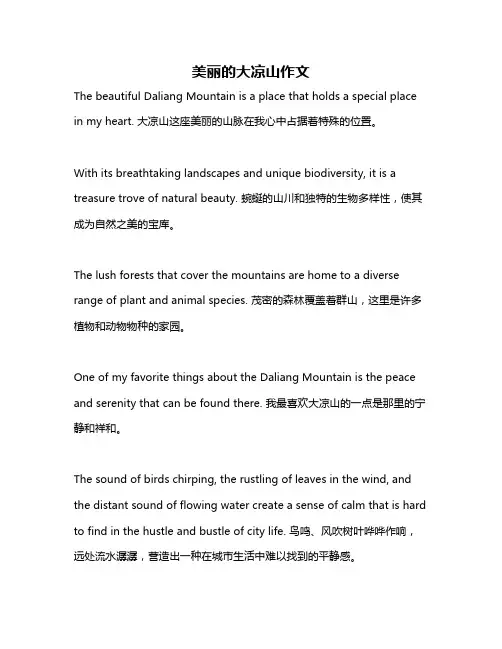 美丽的大凉山作文

The beautiful Daliang Mountain is a place that holds a special place in my heart. 大凉山这座美丽的山脉在我心中占据着特殊的位置。

With its breathtaking landscapes and unique biodiversity, it is a treasure trove of natural beauty. 蜿蜒的山川和独特的生物多样性，使其成为自然之美的宝库。

The lush forests that cover the mountains are home to a diverse range of plant and animal species. 茂密的森林覆盖着群山，这里是许多植物和动物物种的家园。

One of my favorite things about the Daliang Mountain is the peace and serenity that can be found there. 我最喜欢大凉山的一点是那里的宁静和祥和。

The sound of birds chirping, the rustling of leaves in the wind, and the distant sound of flowing water create a sense of calm that is hard to find in the hustle and bustle of city life. 鸟鸣、风吹树叶哗哗作响，远处流水潺潺，营造出一种在城市生活中难以找到的平静感。